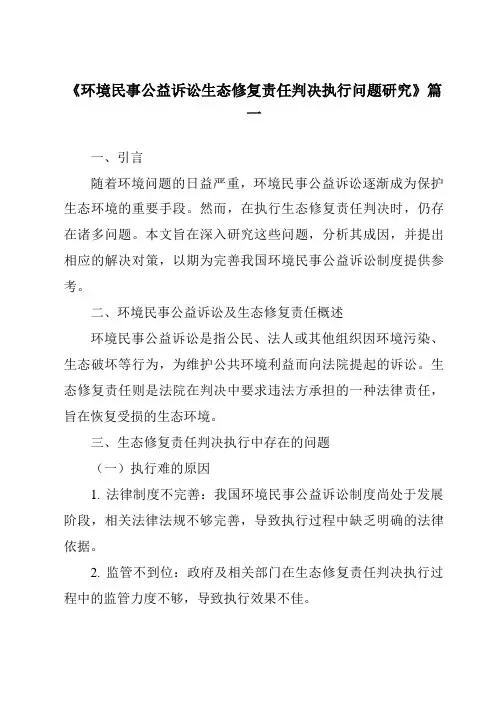 《环境民事公益诉讼生态修复责任判决执行问题研究》篇一

一、引言

随着环境问题的日益严重，环境民事公益诉讼逐渐成为保护生态环境的重要手段。然而，在执行生态修复责任判决时，仍存在诸多问题。本文旨在深入研究这些问题，分析其成因，并提出相应的解决对策，以期为完善我国环境民事公益诉讼制度提供参考。

二、环境民事公益诉讼及生态修复责任概述

环境民事公益诉讼是指公民、法人或其他组织因环境污染、生态破坏等行为，为维护公共环境利益而向法院提起的诉讼。生态修复责任则是法院在判决中要求违法方承担的一种法律责任，旨在恢复受损的生态环境。

三、生态修复责任判决执行中存在的问题

（一）执行难的原因

1. 法律制度不完善：我国环境民事公益诉讼制度尚处于发展阶段，相关法律法规不够完善，导致执行过程中缺乏明确的法律依据。

2. 监管不到位：政府及相关部门在生态修复责任判决执行过程中的监管力度不够，导致执行效果不佳。